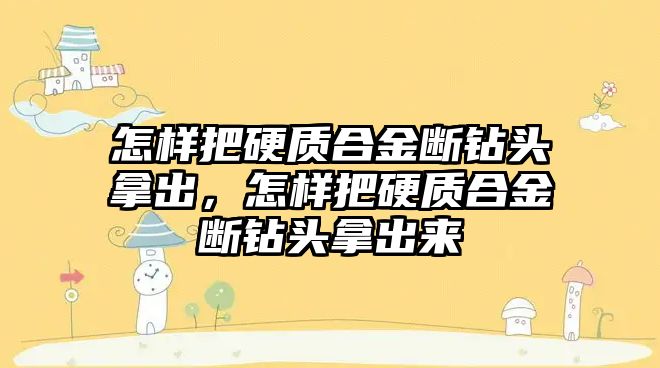 怎样把硬质合金断钻头拿出，怎样把硬质合金断钻头拿出来